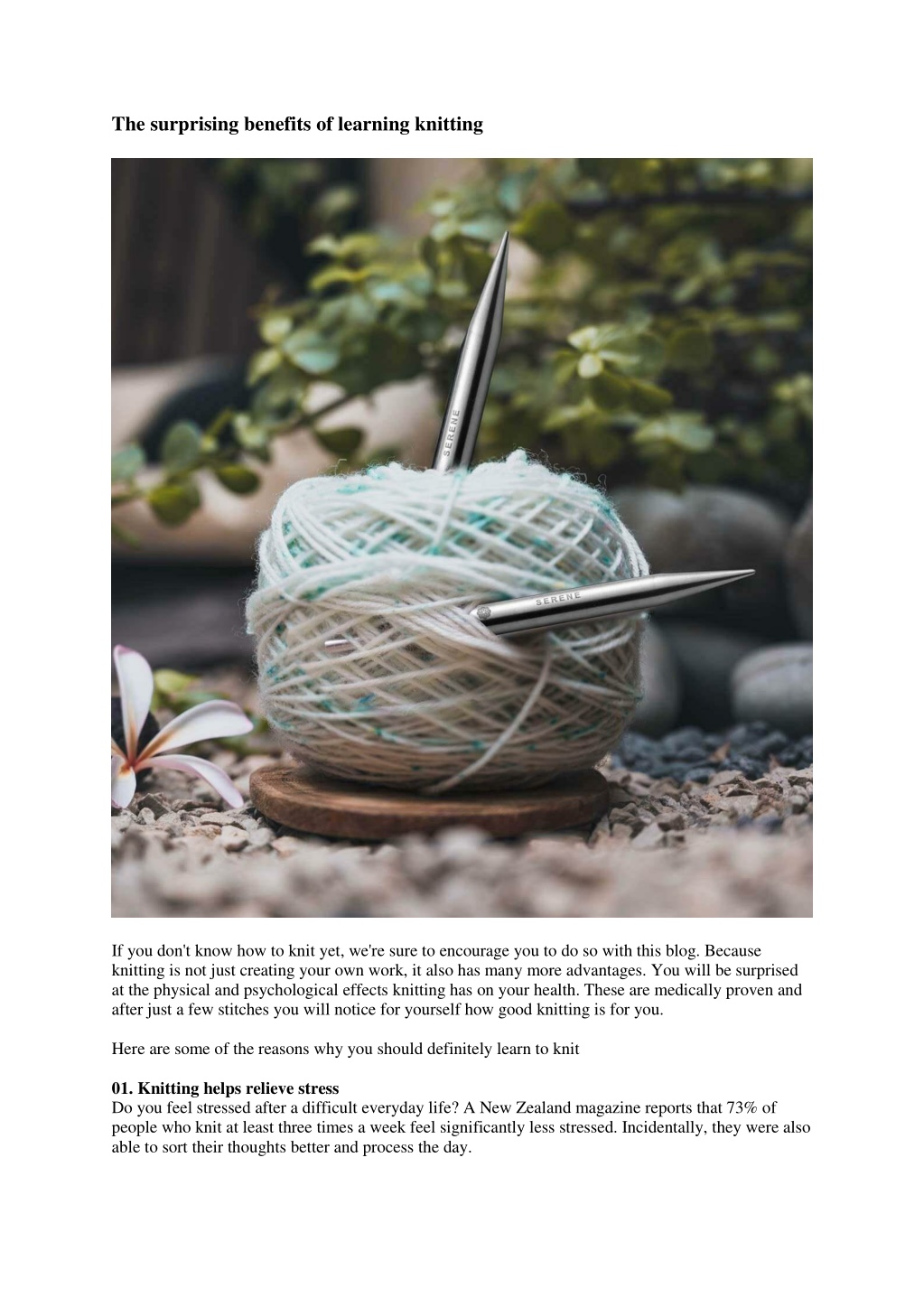 The surprising benefits of learning knitting

SERENE

SERENE

If you don't know how to knit yet, we're sure to encourage you to do so with this blog. Because knitting is not just creating your own work, it also has many more advantages. You will be surprised at the physical and psychological effects knitting has on your health. These are medically proven and after just a few stitches you will notice for yourself how good knitting is for you.

Here are some of the reasons why you should definitely learn to knit

01. Knitting helps relieve stress
Do you feel stressed after a difficult everyday life? A New Zealand magazine reports that 73% of people who knit at least three times a week feel significantly less stressed. Incidentally, they were also able to sort their thoughts better and process the day.